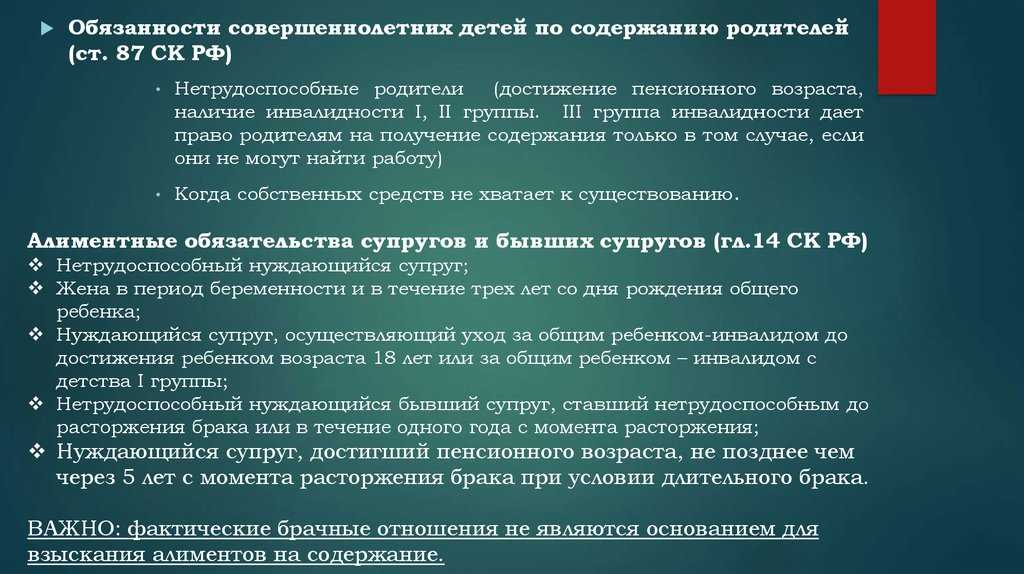 Обязанности совершеннолетних детей по содержанию родителей (ст. 87 СК РФ)

• Нетрудоспособные родители (достижение пенсионного возраста, наличие инвалидности I, II группы. III группа инвалидности дает право родителям на получение содержания только в том случае, если они не могут найти работу)

• Когда собственных средств не хватает к существованию.

Алиментные обязательства супругов и бывших супругов (гл.14 СК РФ)
❖ Нетрудоспособный нуждающийся супруг;
❖ Жена в период беременности и в течение трех лет со дня рождения общего ребенка;
❖ Нуждающийся супруг, осуществляющий уход за общим ребенком-инвалидом до достижения ребенком возраста 18 лет или за общим ребенком – инвалидом с детства I группы;
❖ Нетрудоспособный нуждающийся бывший супруг, ставший нетрудоспособным до расторжения брака или в течение одного года с момента расторжения;
❖ Нуждающийся супруг, достигший пенсионного возраста, не позднее чем через 5 лет с момента расторжения брака при условии длительного брака.

ВАЖНО: фактические брачные отношения не являются основанием для взыскания алиментов на содержание.